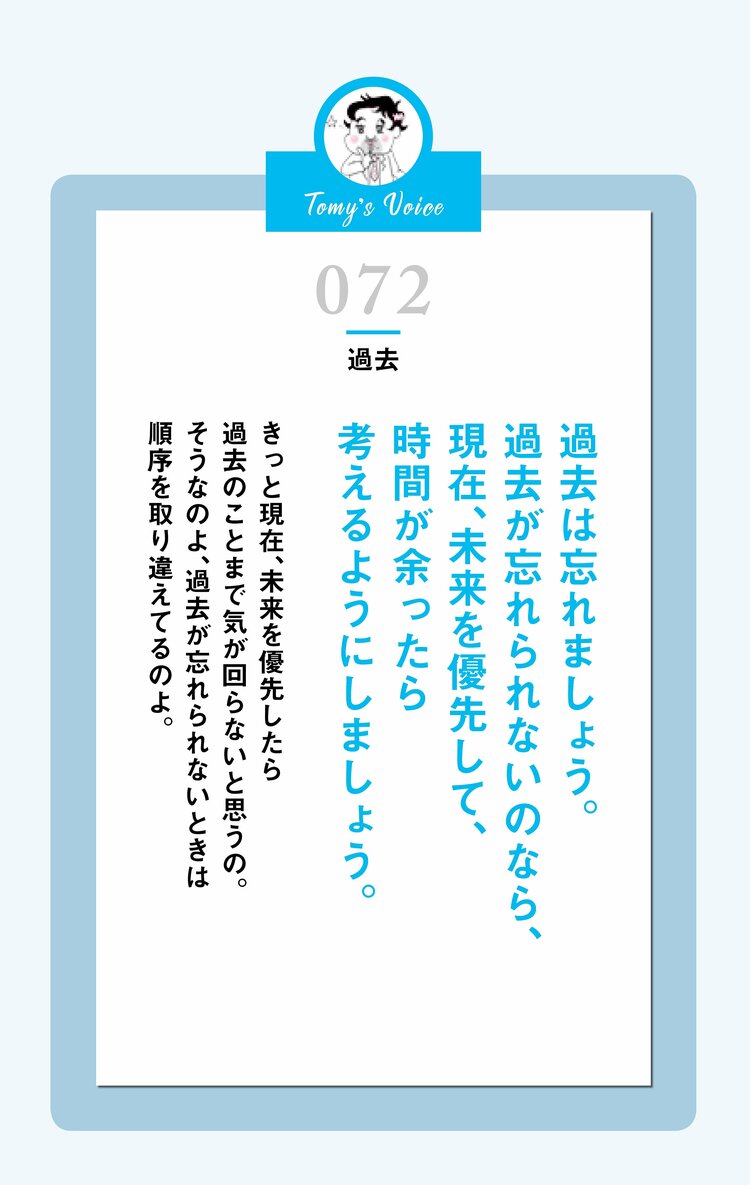 Tomy's Voice

072

過去

過去は忘れましょう。
過去が忘れられないのなら、
現在、未来を優先して、
時間が余ったら
考えるようにしましょう。

きっと現在、未来を優先したら
過去のことまで気が回らないと思うの。
そうなのよ、過去が忘れられないときは
順序を取り違えてるのよ。